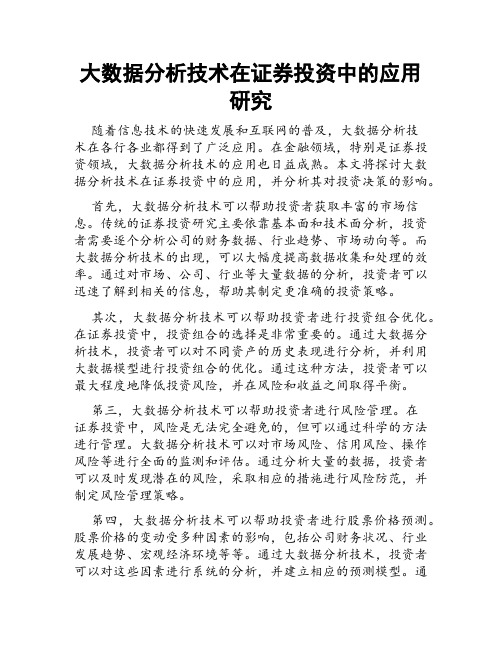 大数据分析技术在证券投资中的应用研究

随着信息技术的快速发展和互联网的普及，大数据分析技术在各行各业都得到了广泛应用。在金融领域，特别是证券投资领域，大数据分析技术的应用也日益成熟。本文将探讨大数据分析技术在证券投资中的应用，并分析其对投资决策的影响。

首先，大数据分析技术可以帮助投资者获取丰富的市场信息。传统的证券投资研究主要依靠基本面和技术面分析，投资者需要逐个分析公司的财务数据、行业趋势、市场动向等。而大数据分析技术的出现，可以大幅度提高数据收集和处理的效率。通过对市场、公司、行业等大量数据的分析，投资者可以迅速了解到相关的信息，帮助其制定更准确的投资策略。

其次，大数据分析技术可以帮助投资者进行投资组合优化。在证券投资中，投资组合的选择是非常重要的。通过大数据分析技术，投资者可以对不同资产的历史表现进行分析，并利用大数据模型进行投资组合的优化。通过这种方法，投资者可以最大程度地降低投资风险，并在风险和收益之间取得平衡。

第三，大数据分析技术可以帮助投资者进行风险管理。在证券投资中，风险是无法完全避免的，但可以通过科学的方法进行管理。大数据分析技术可以对市场风险、信用风险、操作风险等进行全面的监测和评估。通过分析大量的数据，投资者可以及时发现潜在的风险，采取相应的措施进行风险防范，并制定风险管理策略。

第四，大数据分析技术可以帮助投资者进行股票价格预测。股票价格的变动受多种因素的影响，包括公司财务状况、行业发展趋势、宏观经济环境等等。通过大数据分析技术，投资者可以对这些因素进行系统的分析，并建立相应的预测模型。通